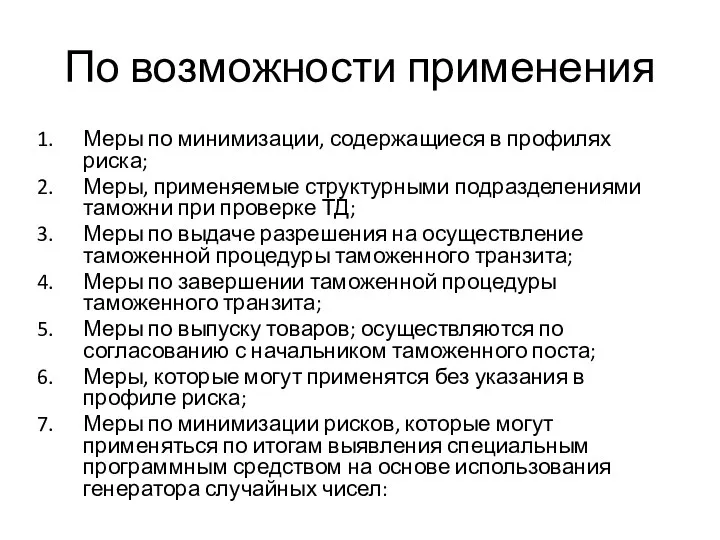 По возможности применения

1. Меры по минимизации, содержащиеся в профилях риска;
2. Меры, применяемые структурными подразделениями таможни при проверке ТД;
3. Меры по выдаче разрешения на осуществление таможенной процедуры таможенного транзита;
4. Меры по завершении таможенной процедуры таможенного транзита;
5. Меры по выпуску товаров; осуществляются по согласованию с начальником таможенного поста;
6. Меры, которые могут применятся без указания в профиле риска;
7. Меры по минимизации рисков, которые могут применяться по итогам выявления специальным программным средством на основе использования генератора случайных чисел: